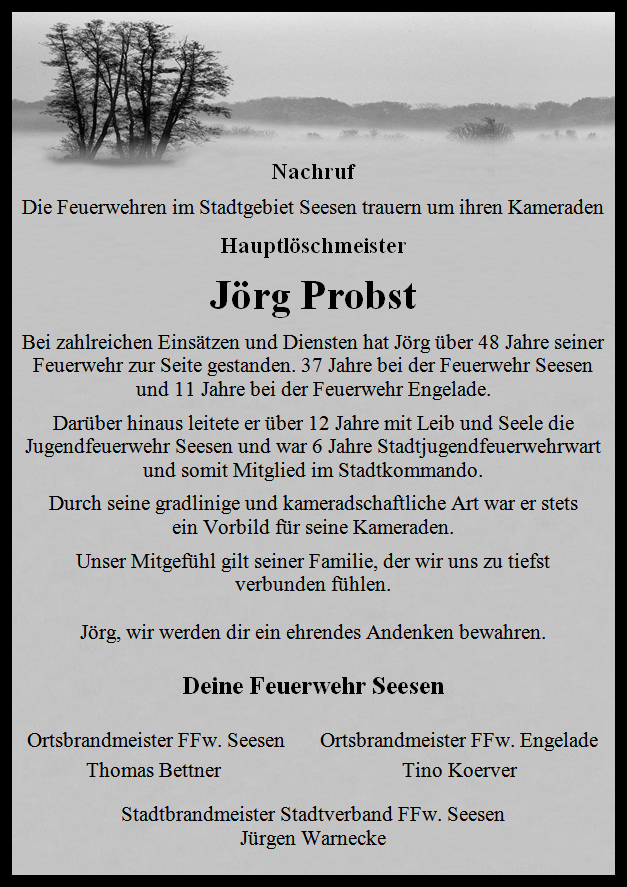 Nachruf

Die Feuerwehren im Stadtgebiet Seesen trauern um ihren Kameraden

Hauptlöschmeister

Jörg Probst

Bei zahlreichen Einsätzen und Diensten hat Jörg über 48 Jahre seiner Feuerwehr zur Seite gestanden. 37 Jahre bei der Feuerwehr Seesen und 11 Jahre bei der Feuerwehr Engelade.

Darüber hinaus leitete er über 12 Jahre mit Leib und Seele die Jugendfeuerwehr Seesen und war 6 Jahre Stadtjugendfeuerwehrwart und somit Mitglied im Stadtkommando.

Durch seine gradlinige und kameradschaftliche Art war er stets ein Vorbild für seine Kameraden.

Unser Mitgefühl gilt seiner Familie, der wir uns zu tiefst verbunden fühlen.

Jörg, wir werden dir ein ehrendes Andenken bewahren.

Deine Feuerwehr Seesen

Ortsbrandmeister FFw. Seesen
Thomas Bettner

Ortsbrandmeister FFw. Engelade
Tino Koerver

Stadtbrandmeister Stadtverband FFw. Seesen
Jürgen Warnecke